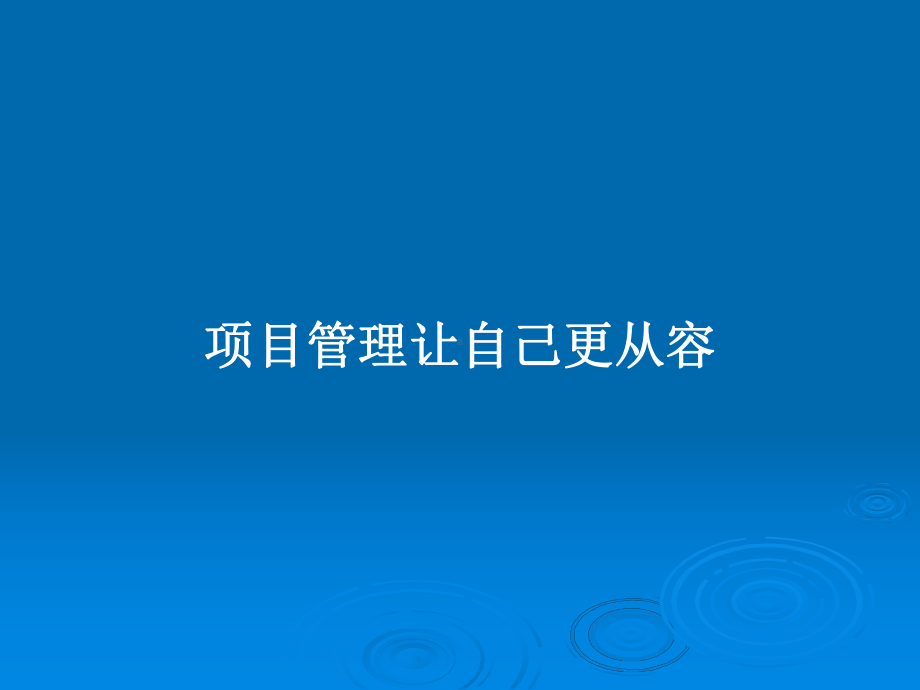 项目管理让自己更从容